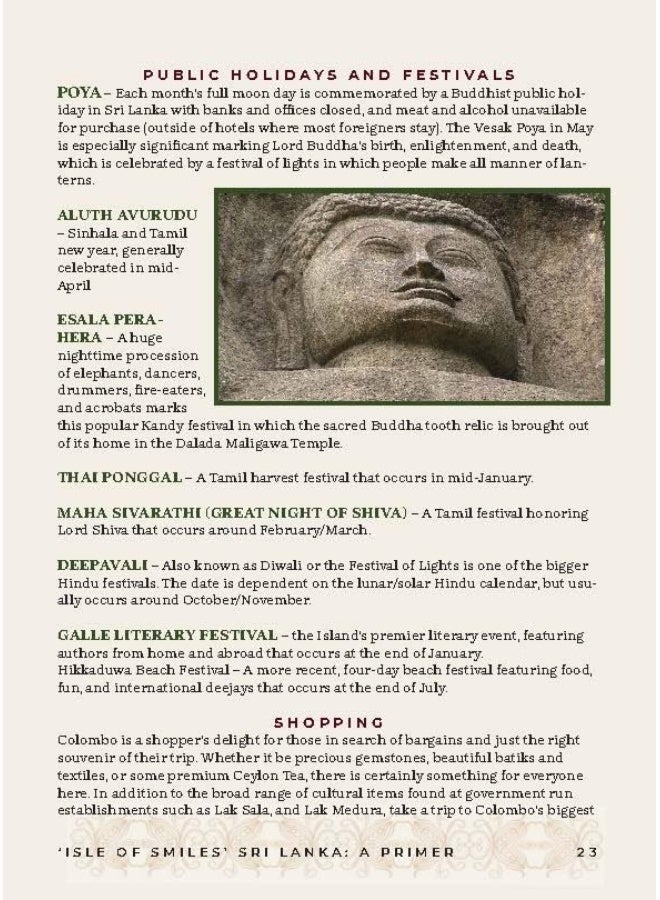 PUBLIC HOLIDAYS AND FESTIVALS

POYA – Each month's full moon day is commemorated by a Buddhist public holiday in Sri Lanka with banks and offices closed, and meat and alcohol unavailable for purchase (outside of hotels where most foreigners stay). The Vesak Poya in May is especially significant marking Lord Buddha's birth, enlightenment, and death, which is celebrated by a festival of lights in which people make all manner of lanterns.

ALUTH AVURUDU – Sinhala and Tamil new year, generally celebrated in mid-April

ESALA PERAHERA – A huge nighttime procession of elephants, dancers, drummers, fire-eaters, and acrobats marks this popular Kandy festival in which the sacred Buddha tooth relic is brought out of its home in the Dalada Maligawa Temple.

THAI PONGGAL – A Tamil harvest festival that occurs in mid-January.

MAHA SIVARATHI (GREAT NIGHT OF SHIVA) – A Tamil festival honoring Lord Shiva that occurs around February/March.

DEEPAVALI – Also known as Diwali or the Festival of Lights is one of the bigger Hindu festivals. The date is dependent on the lunar/solar Hindu calendar, but usually occurs around October/November.

GALLE LITERARY FESTIVAL – the Island's premier literary event, featuring authors from home and abroad that occurs at the end of January.
Hikkaduwa Beach Festival – A more recent, four-day beach festival featuring food, fun, and international deejays that occurs at the end of July.

SHOPPING

Colombo is a shopper's delight for those in search of bargains and just the right souvenir of their trip. Whether it be precious gemstones, beautiful batiks and textiles, or some premium Ceylon Tea, there is certainly something for everyone here. In addition to the broad range of cultural items found at government run establishments such as Lak Sala, and Lak Medura, take a trip to Colombo's biggest

'ISLE OF SMILES' SRI LANKA: A PRIMER 23